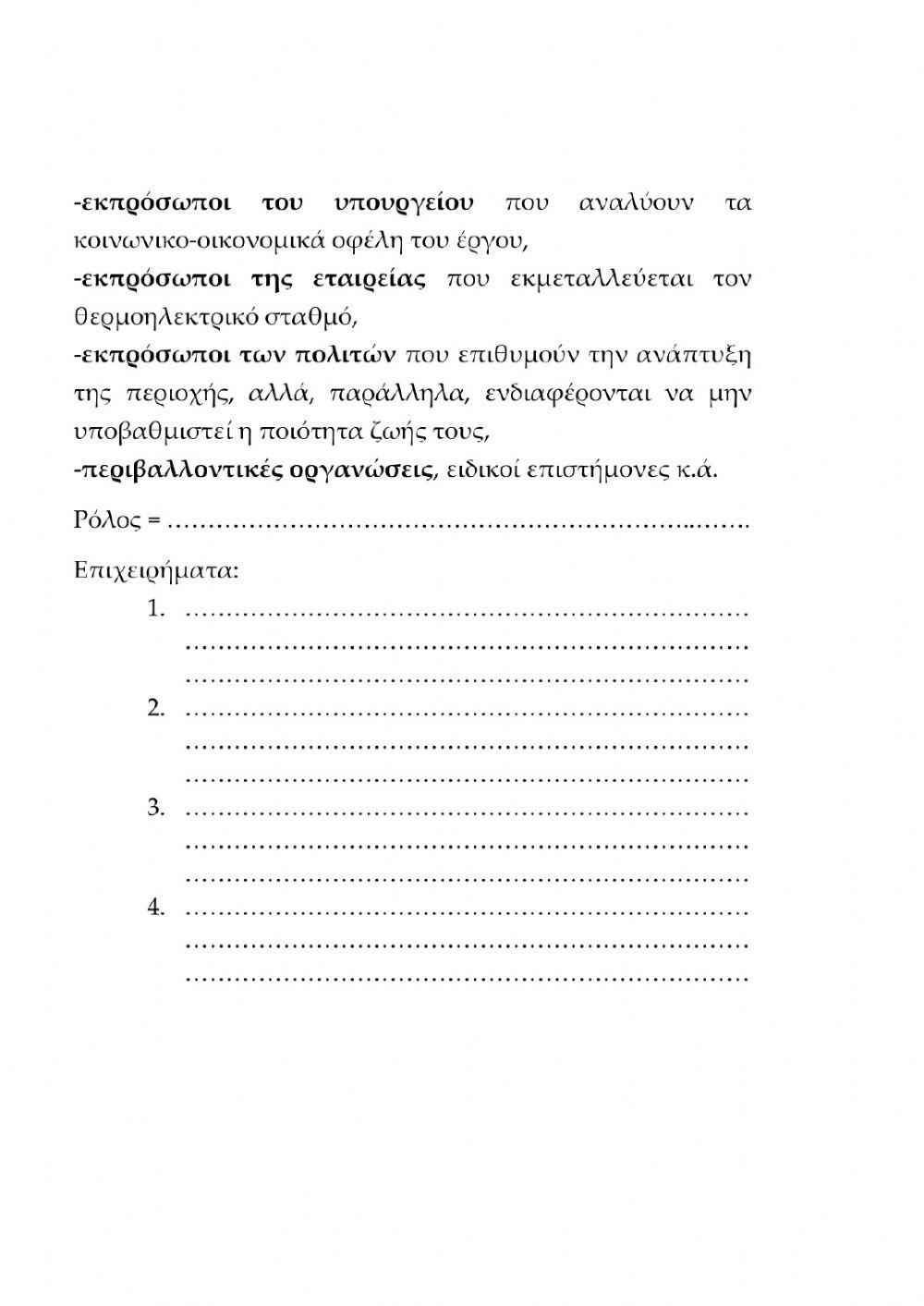 -εκπρόσωποι του υπουργείου που αναλύουν τα κοινωνικο-οικονομικά οφέλη του έργου,
-εκπρόσωποι της εταιρείας που εκμεταλλεύεται τον θερμοηλεκτρικό σταθμό,
-εκπρόσωποι των πολιτών που επιθυμούν την ανάπτυξη της περιοχής, αλλά, παράλληλα, ενδιαφέρονται να μην υποβαθμιστεί η ποιότητα ζωής τους,
-περιβαλλοντικές οργανώσεις, ειδικοί επιστήμονες κ.ά.

Ρόλος = ………………………………………………………..…….

Επιχειρήματα:

1. …………………………………………………………… …………………………………………………………… ……………………………………………………………
2. …………………………………………………………… …………………………………………………………… ……………………………………………………………
3. …………………………………………………………… …………………………………………………………… ……………………………………………………………
4. …………………………………………………………… …………………………………………………………… ……………………………………………………………